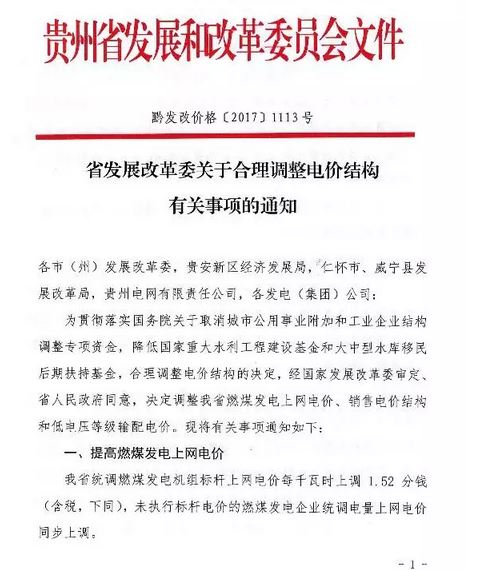 贵州省发展和改革委员会文件

黔发改价格〔2017〕1113号

省发展改革委关于合理调整电价结构有关事项的通知

各市（州）发展改革委，贵安新区经济发展局，仁怀市、威宁县发展改革局，贵州电网有限责任公司，各发电（集团）公司：

为贯彻落实国务院关于取消城市公用事业附加和工业企业结构调整专项资金，降低国家重大水利工程建设基金和大中型水库移民后期扶持基金，合理调整电价结构的决定，经国家发展改革委审定、省人民政府同意，决定调整我省燃煤发电上网电价、销售电价结构和低电压等级输配电价。现将有关事项通知如下：

一、提高燃煤发电上网电价

我省统调燃煤发电机组标杆上网电价每千瓦时上调 1.52 分钱（含税，下同），未执行标杆电价的燃煤发电企业统调电量上网电价同步上调。

- 1 -